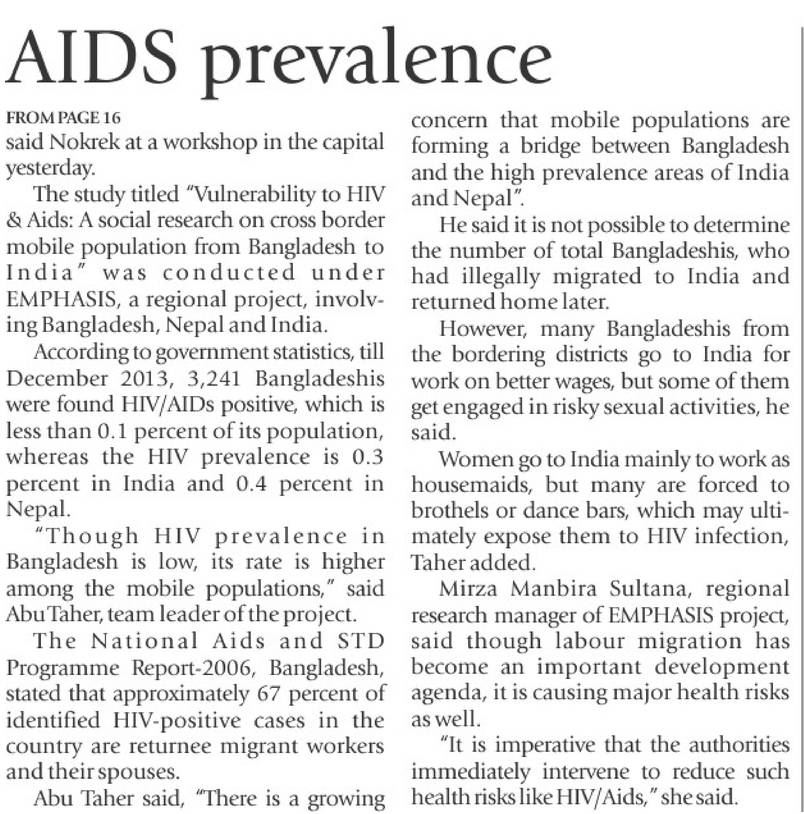 AIDS prevalence

FROM PAGE 16
said Nokrek at a workshop in the capital yesterday.

The study titled "Vulnerability to HIV & Aids: A social research on cross border mobile population from Bangladesh to India" was conducted under EMPHASIS, a regional project, involving Bangladesh, Nepal and India.

According to government statistics, till December 2013, 3,241 Bangladeshis were found HIV/AIDs positive, which is less than 0.1 percent of its population, whereas the HIV prevalence is 0.3 percent in India and 0.4 percent in Nepal.

"Though HIV prevalence in Bangladesh is low, its rate is higher among the mobile populations," said Abu Taher, team leader of the project.

The National Aids and STD Programme Report-2006, Bangladesh, stated that approximately 67 percent of identified HIV-positive cases in the country are returnee migrant workers and their spouses.

Abu Taher said, "There is a growing concern that mobile populations are forming a bridge between Bangladesh and the high prevalence areas of India and Nepal".

He said it is not possible to determine the number of total Bangladeshis, who had illegally migrated to India and returned home later.

However, many Bangladeshis from the bordering districts go to India for work on better wages, but some of them get engaged in risky sexual activities, he said.

Women go to India mainly to work as housemaids, but many are forced to brothels or dance bars, which may ultimately expose them to HIV infection, Taher added.

Mirza Manbira Sultana, regional research manager of EMPHASIS project, said though labour migration has become an important development agenda, it is causing major health risks as well.

"It is imperative that the authorities immediately intervene to reduce such health risks like HIV/Aids," she said.